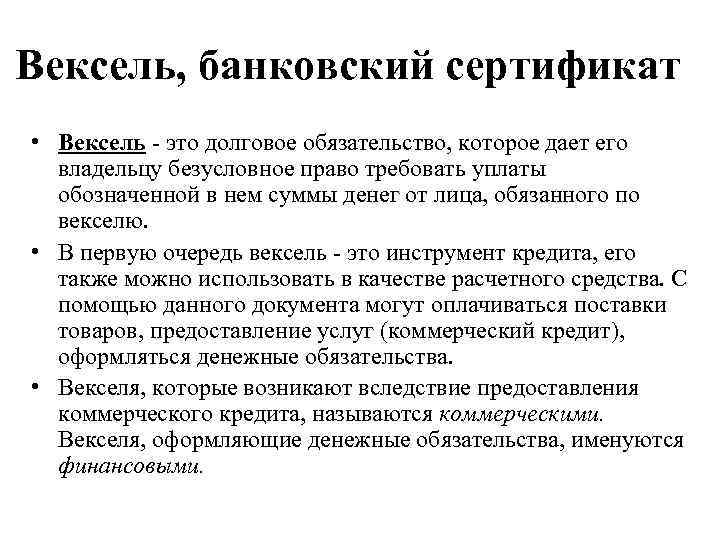 Вексель, банковский сертификат

• Вексель - это долговое обязательство, которое дает его владельцу безусловное право требовать уплаты обозначенной в нем суммы денег от лица, обязанного по векселю.
• В первую очередь вексель - это инструмент кредита, его также можно использовать в качестве расчетного средства. С помощью данного документа могут оплачиваться поставки товаров, предоставление услуг (коммерческий кредит), оформляться денежные обязательства.
• Векселя, которые возникают вследствие предоставления коммерческого кредита, называются коммерческими. Векселя, оформляющие денежные обязательства, именуются финансовыми.